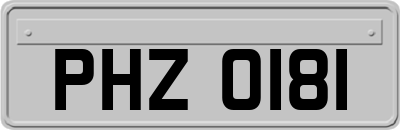 PHZ 0181